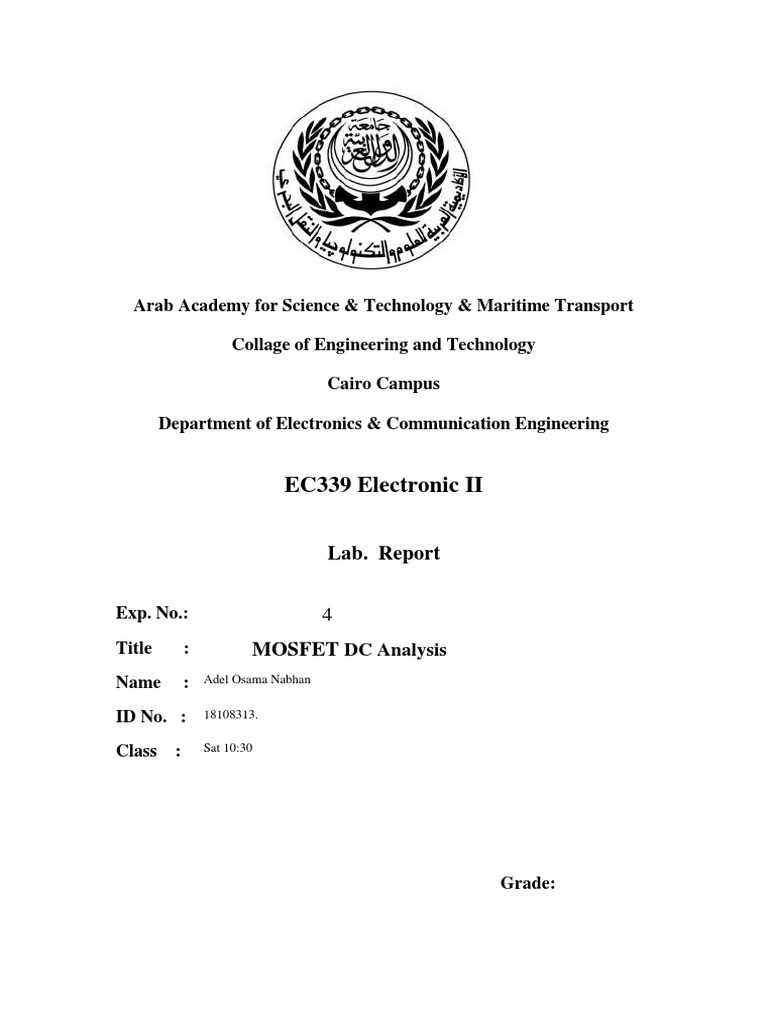 الأكاديمية العربية للعلوم والتكنولوجيا والنقل البحري

جامعة الدول العربية

Arab Academy for Science & Technology & Maritime Transport

Collage of Engineering and Technology

Cairo Campus

Department of Electronics & Communication Engineering

EC339 Electronic II

Lab. Report

Exp. No.: 4

Title : MOSFET DC Analysis

Name : Adel Osama Nabhan

ID No. : 18108313.

Class : Sat 10:30

Grade: